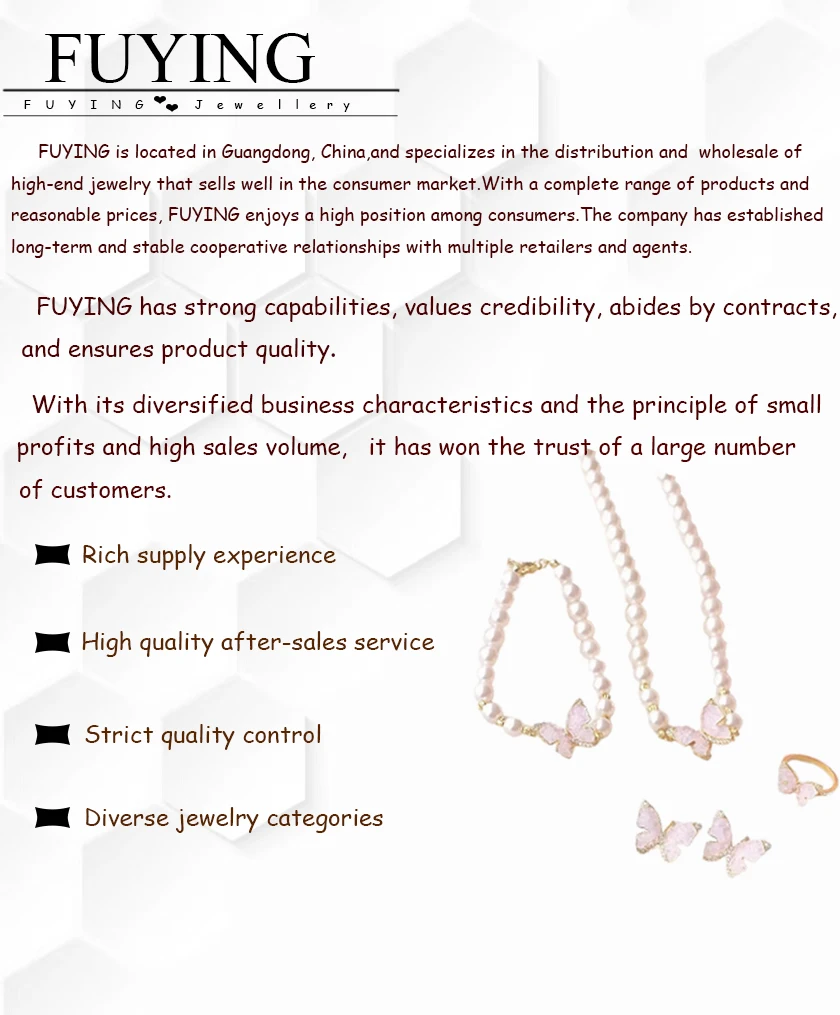 FUYING

FUYING Jewellery

FUYING is located in Guangdong, China,and specializes in the distribution and wholesale of high-end jewelry that sells well in the consumer market.With a complete range of products and reasonable prices, FUYING enjoys a high position among consumers.The company has established long-term and stable cooperative relationships with multiple retailers and agents.

FUYING has strong capabilities, values credibility, abides by contracts, and ensures product quality.

With its diversified business characteristics and the principle of small profits and high sales volume, it has won the trust of a large number of customers.

Rich supply experience

High quality after-sales service

Strict quality control

Diverse jewelry categories